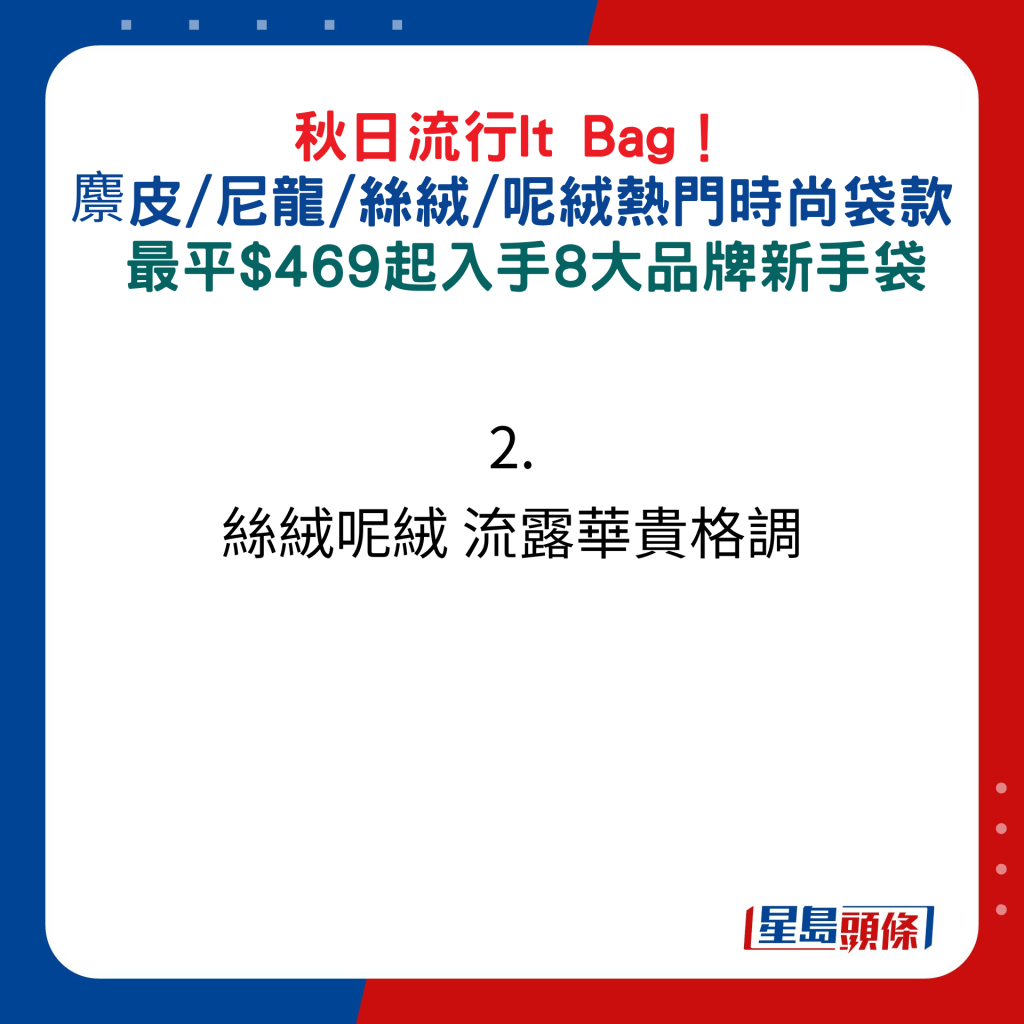 秋日流行It Bag！
麖皮/尼龍/絲絨/呢絨熱門時尚袋款
最平$469起入手8大品牌新手袋

2.
絲絨呢絨 流露華貴格調

星島頭條